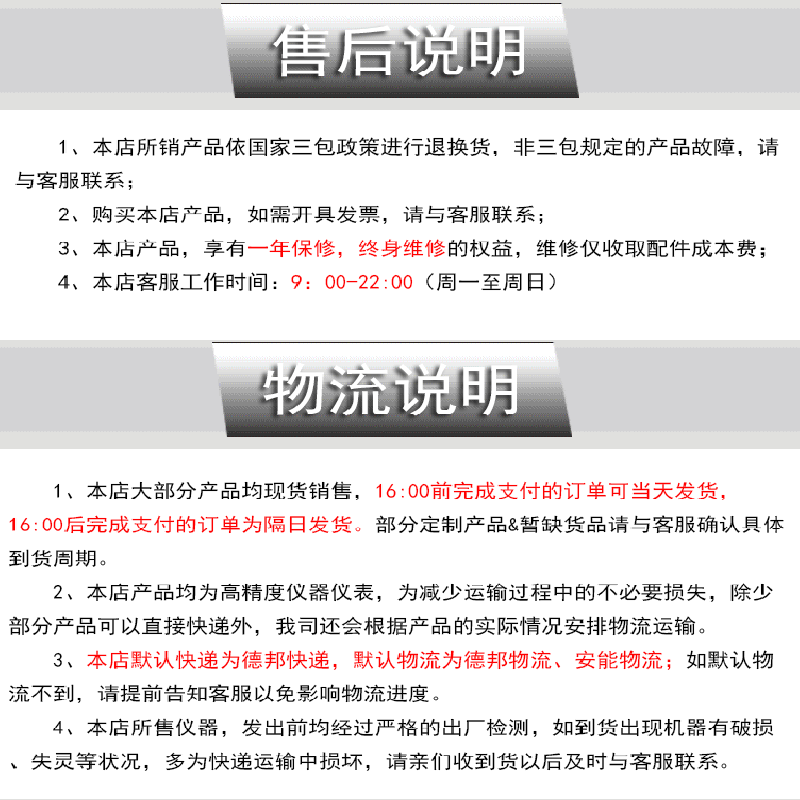 售后说明

1、本店所销产品依国家三包政策进行退换货，非三包规定的产品故障，请与客服联系；

2、购买本店产品，如需开具发票，请与客服联系；

3、本店产品，享有一年保修，终身维修的权益，维修仅收取配件成本费；

4、本店客服工作时间：9：00-22:00（周一至周日）

物流说明

1、本店大部分产品均现货销售，16:00前完成支付的订单可当天发货，16:00后完成支付的订单为隔日发货。部分定制产品&暂缺货品请与客服确认具体到货周期。

2、本店产品均为高精度仪器仪表，为减少运输过程中的不必要损失，除少部分产品可以直接快递外，我司还会根据产品的实际情况安排物流运输。

3、本店默认快递为德邦快递，默认物流为德邦物流、安能物流；如默认物流不到，请提前告知客服以免影响物流进度。

4、本店所售仪器，发出前均经过严格的出厂检测，如到货出现机器有破损、失灵等状况，多为快递运输中损坏，请亲们收到货以后及时与客服联系。